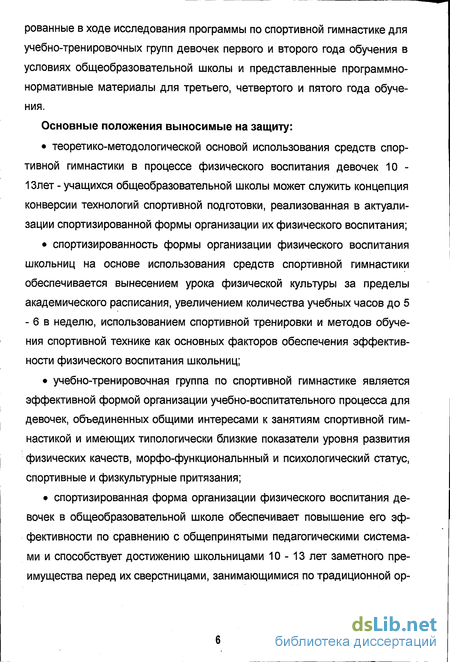 рованные в ходе исследования программы по спортивной гимнастике для учебно-тренировочных групп девочек первого и второго года обучения в условиях общеобразовательной школы и представленные программно-нормативные материалы для третьего, четвертого и пятого года обучения.

Основные положения выносимые на защиту:

• теоретико-методологической основой использования средств спортивной гимнастики в процессе физического воспитания девочек 10 - 13лет - учащихся общеобразовательной школы может служить концепция конверсии технологий спортивной подготовки, реализованная в актуализации спортизированной формы организации их физического воспитания;

• спортизированность формы организации физического воспитания школьниц на основе использования средств спортивной гимнастики обеспечивается вынесением урока физической культуры за пределы академического расписания, увеличением количества учебных часов до 5 - 6 в неделю, использованием спортивной тренировки и методов обучения спортивной технике как основных факторов обеспечения эффективности физического воспитания школьниц;

• учебно-тренировочная группа по спортивной гимнастике является эффективной формой организации учебно-воспитательного процесса для девочек, объединенных общими интересами к занятиям спортивной гимнастикой и имеющих типологически близкие показатели уровня развития физических качеств, морфо-функциональнный и психологический статус, спортивные и физкультурные притязания;

• спортизированная форма организации физического воспитания девочек в общеобразовательной школе обеспечивает повышение его эффективности по сравнению с общепринятыми педагогическими системами и способствует достижению школьницами 10 - 13 лет заметного преимущества перед их сверстницами, занимающимися по традиционной ор-

6

dsLib.net
библиотека диссертаций